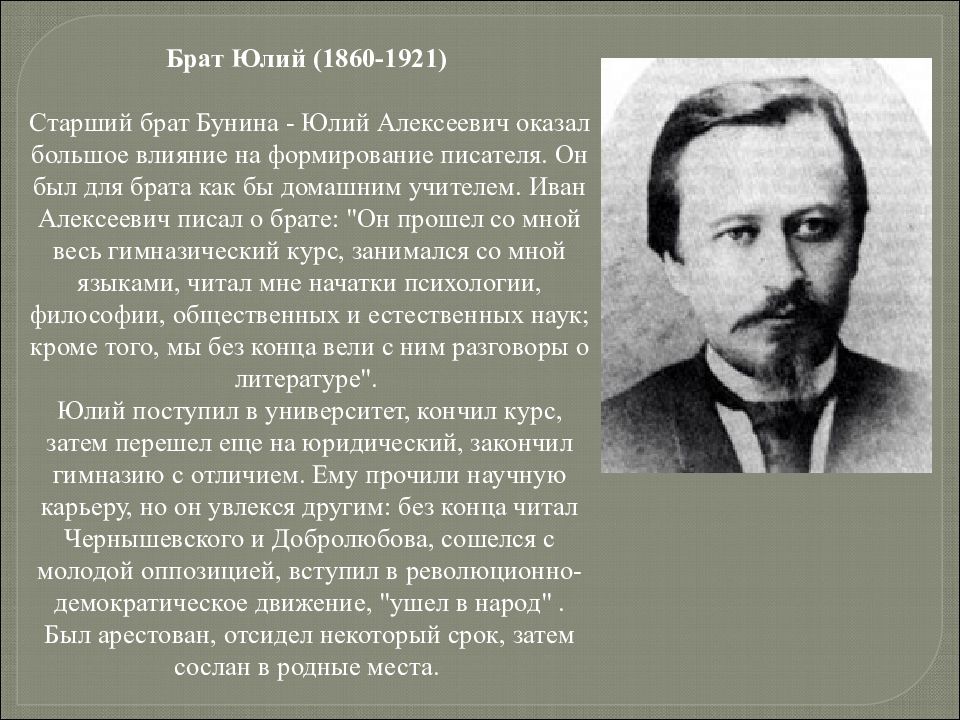 Брат Юлий (1860-1921)

Старший брат Бунина - Юлий Алексеевич оказал большое влияние на формирование писателя. Он был для брата как бы домашним учителем. Иван Алексеевич писал о брате: "Он прошел со мной весь гимназический курс, занимался со мной языками, читал мне начатки психологии, философии, общественных и естественных наук; кроме того, мы без конца вели с ним разговоры о литературе".
Юлий поступил в университет, кончил курс, затем перешел еще на юридический, закончил гимназию с отличием. Ему прочили научную карьеру, но он увлекся другим: без конца читал Чернышевского и Добролюбова, сошелся с молодой оппозицией, вступил в революционно-демократическое движение, "ушел в народ" . Был арестован, отсидел некоторый срок, затем сослан в родные места.